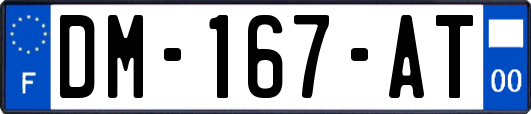 F

DM-167-AT

00